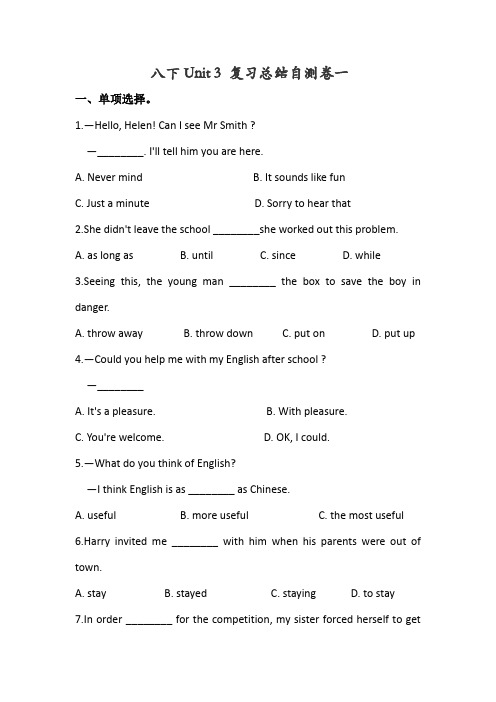 八下 Unit 3 复习总结自测卷一

一、单项选择。

1.—Hello, Helen! Can I see Mr Smith ?

—________. I'll tell him you are here.

A. Never mind B. It sounds like fun

C. Just a minute D. Sorry to hear that

2.She didn't leave the school ________she worked out this problem.

A. as long as B. until C. since D. while

3.Seeing this, the young man ________ the box to save the boy in danger.

A. throw away B. throw down C. put on D. put up

4.—Could you help me with my English after school ?

—________

A. It's a pleasure. B. With pleasure.

C. You're welcome. D. OK, I could.

5.—What do you think of English?

—I think English is as ________ as Chinese.

A. useful B. more useful C. the most useful

6.Harry invited me ________ with him when his parents were out of town.

A. stay B. stayed C. staying D. to stay

7.In order ________ for the competition, my sister forced herself to get